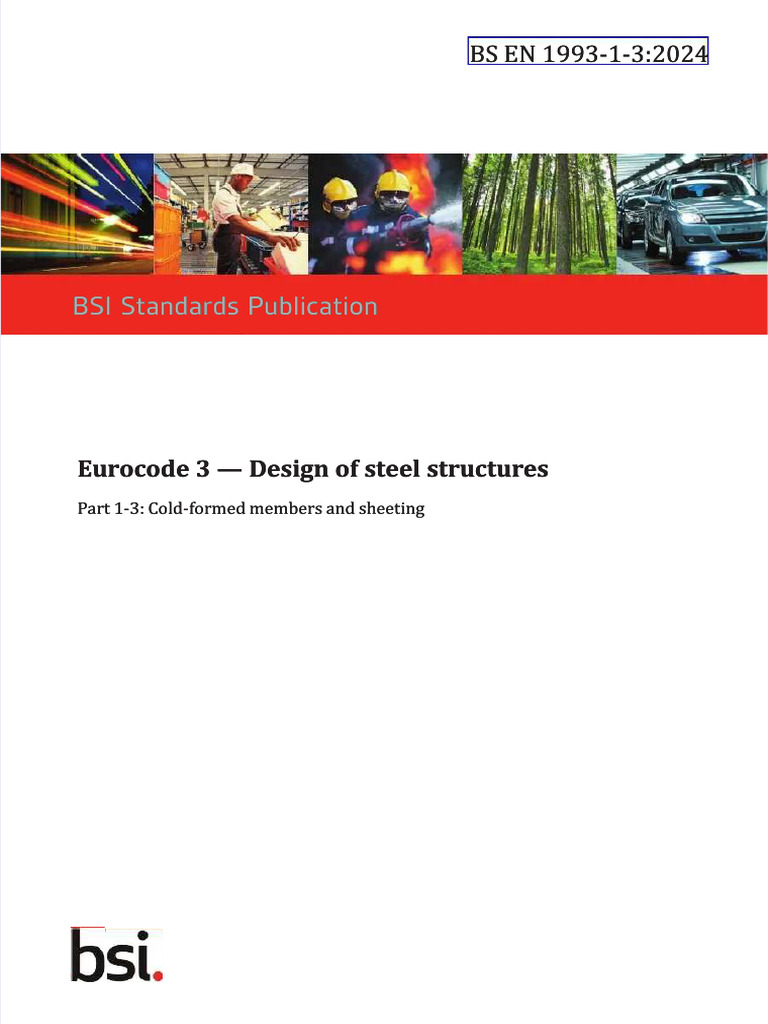 BS EN 1993-1-3:2024

BSI Standards Publication

Eurocode 3 — Design of steel structures

Part 1-3: Cold-formed members and sheeting

bsi.